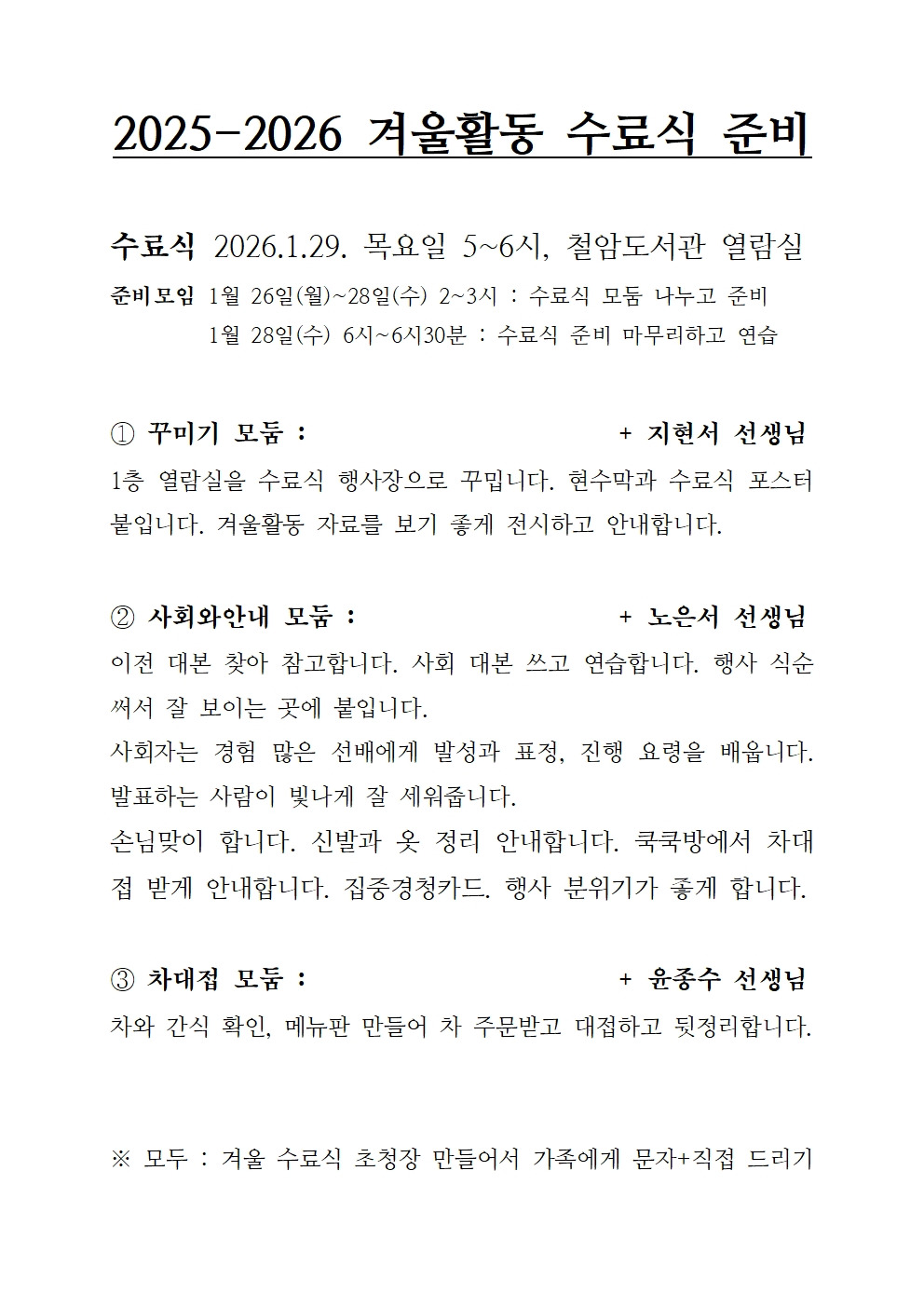 2025-2026 겨울활동 수료식 준비

수료식 2026.1.29. 목요일 5~6시, 철암도서관 열람실

준비모임 1월 26일(월)~28일(수) 2~3시 : 수료식 모둠 나누고 준비
1월 28일(수) 6시~6시30분 : 수료식 준비 마무리하고 연습

① 꾸미기 모둠 : + 지현서 선생님
1층 열람실을 수료식 행사장으로 꾸밉니다. 현수막과 수료식 포스터 붙입니다. 겨울활동 자료를 보기 좋게 전시하고 안내합니다.

② 사회와안내 모둠 : + 노은서 선생님
이전 대본 찾아 참고합니다. 사회 대본 쓰고 연습합니다. 행사 식순 써서 잘 보이는 곳에 붙입니다.
사회자는 경험 많은 선배에게 발성과 표정, 진행 요령을 배웁니다. 발표하는 사람이 빛나게 잘 세워줍니다.
손님맞이 합니다. 신발과 옷 정리 안내합니다. 쿡쿡방에서 차대접 받게 안내합니다. 집중경청카드. 행사 분위기가 좋게 합니다.

③ 차대접 모둠 : + 윤종수 선생님
차와 간식 확인, 메뉴판 만들어 차 주문받고 대접하고 뒷정리합니다.

※ 모두 : 겨울 수료식 초청장 만들어서 가족에게 문자+직접 드리기